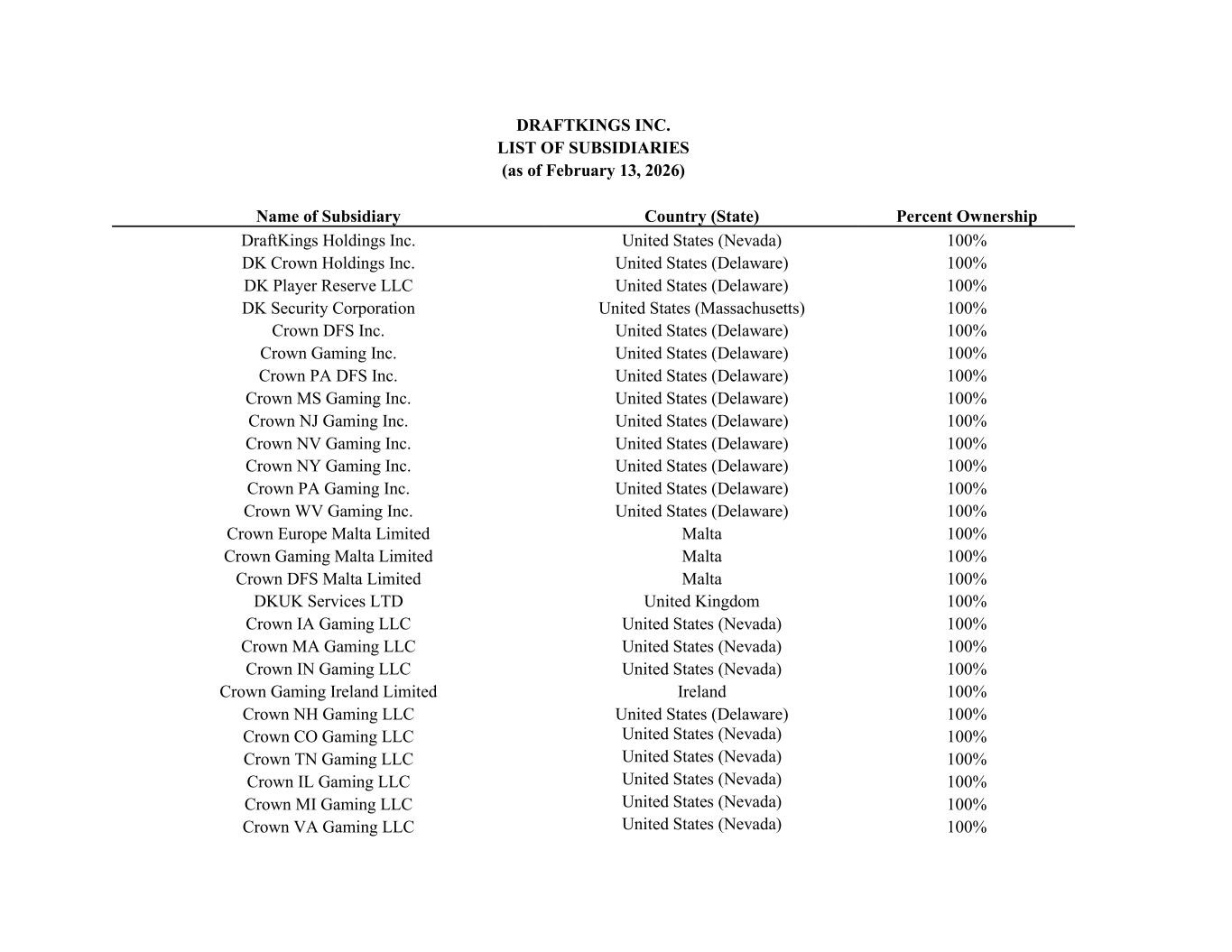 DRAFTKINGS INC.
LIST OF SUBSIDIARIES
(as of February 13, 2026)

| Name of Subsidiary | Country (State) | Percent Ownership |
|---|---|---|
| DraftKings Holdings Inc. | United States (Nevada) | 100% |
| DK Crown Holdings Inc. | United States (Delaware) | 100% |
| DK Player Reserve LLC | United States (Delaware) | 100% |
| DK Security Corporation | United States (Massachusetts) | 100% |
| Crown DFS Inc. | United States (Delaware) | 100% |
| Crown Gaming Inc. | United States (Delaware) | 100% |
| Crown PA DFS Inc. | United States (Delaware) | 100% |
| Crown MS Gaming Inc. | United States (Delaware) | 100% |
| Crown NJ Gaming Inc. | United States (Delaware) | 100% |
| Crown NV Gaming Inc. | United States (Delaware) | 100% |
| Crown NY Gaming Inc. | United States (Delaware) | 100% |
| Crown PA Gaming Inc. | United States (Delaware) | 100% |
| Crown WV Gaming Inc. | United States (Delaware) | 100% |
| Crown Europe Malta Limited | Malta | 100% |
| Crown Gaming Malta Limited | Malta | 100% |
| Crown DFS Malta Limited | Malta | 100% |
| DKUK Services LTD | United Kingdom | 100% |
| Crown IA Gaming LLC | United States (Nevada) | 100% |
| Crown MA Gaming LLC | United States (Nevada) | 100% |
| Crown IN Gaming LLC | United States (Nevada) | 100% |
| Crown Gaming Ireland Limited | Ireland | 100% |
| Crown NH Gaming LLC | United States (Delaware) | 100% |
| Crown CO Gaming LLC | United States (Nevada) | 100% |
| Crown TN Gaming LLC | United States (Nevada) | 100% |
| Crown IL Gaming LLC | United States (Nevada) | 100% |
| Crown MI Gaming LLC | United States (Nevada) | 100% |
| Crown VA Gaming LLC | United States (Nevada) | 100% |